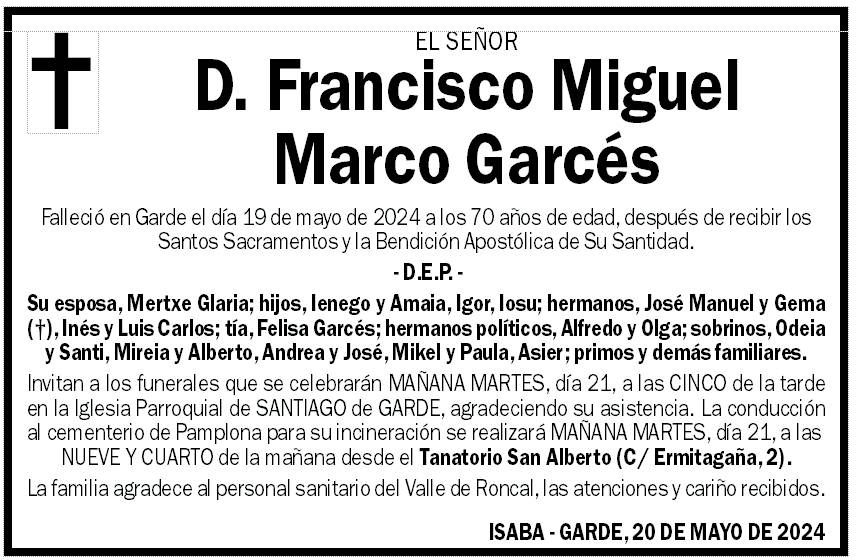 EL SEÑOR

D. Francisco Miguel Marco Garcés

Falleció en Garde el día 19 de mayo de 2024 a los 70 años de edad, después de recibir los Santos Sacramentos y la Bendición Apostólica de Su Santidad.

- D.E.P. -

Su esposa, Mertxe Glaria; hijos, Ienego y Amaia, Igor, Iosu; hermanos, José Manuel y Gema (†), Inés y Luis Carlos; tía, Felisa Garcés; hermanos políticos, Alfredo y Olga; sobrinos, Odeia y Santi, Mireia y Alberto, Andrea y José, Mikel y Paula, Asier; primos y demás familiares.

Invitan a los funerales que se celebrarán MAÑANA MARTES, día 21, a las CINCO de la tarde en la Iglesia Parroquial de SANTIAGO de GARDE, agradeciendo su asistencia. La conducción al cementerio de Pamplona para su incineración se realizará MAÑANA MARTES, día 21, a las NUEVE Y CUARTO de la mañana desde el Tanatorio San Alberto (C/ Ermitagaña, 2).

La familia agradece al personal sanitario del Valle de Roncal, las atenciones y cariño recibidos.

ISABA - GARDE, 20 DE MAYO DE 2024